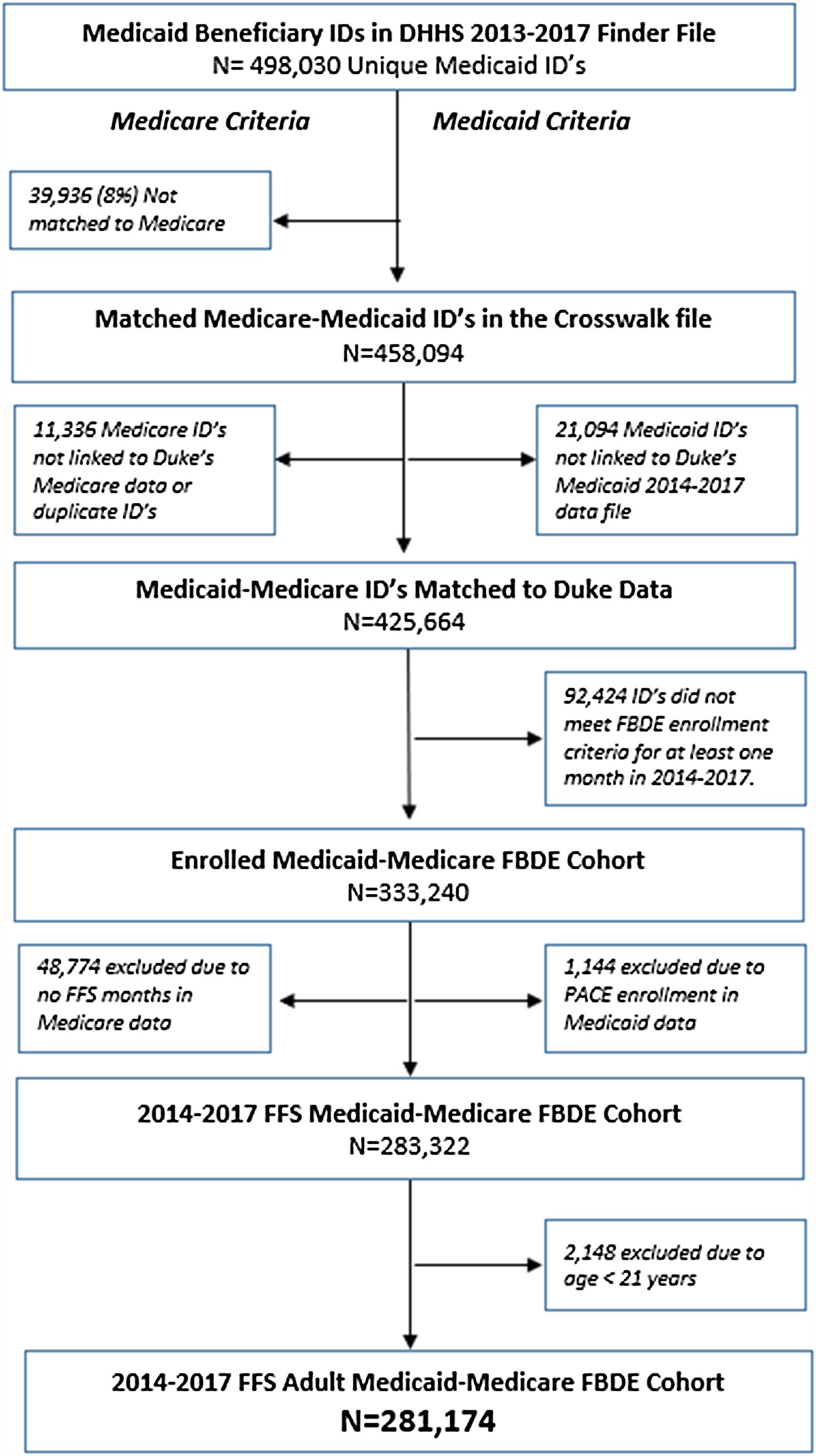 Medicaid Beneficiary IDs in DHHS 2013-2017 Finder File
N= 498,030 Unique Medicaid ID's

Medicare Criteria

Medicaid Criteria

39,936 (8%) Not matched to Medicare

Matched Medicare-Medicaid ID's in the Crosswalk file
N=458,094

11,336 Medicare ID's not linked to Duke's Medicare data or duplicate ID's

21,094 Medicaid ID's not linked to Duke's Medicaid 2014-2017 data file

Medicaid-Medicare ID's Matched to Duke Data
N=425,664

92,424 ID's did not meet FBDE enrollment criteria for at least one month in 2014-2017.

Enrolled Medicaid-Medicare FBDE Cohort
N=333,240

48,774 excluded due to no FFS months in Medicare data

1,144 excluded due to PACE enrollment in Medicaid data

2014-2017 FFS Medicaid-Medicare FBDE Cohort
N=283,322

2,148 excluded due to age < 21 years

2014-2017 FFS Adult Medicaid-Medicare FBDE Cohort
N=281,174